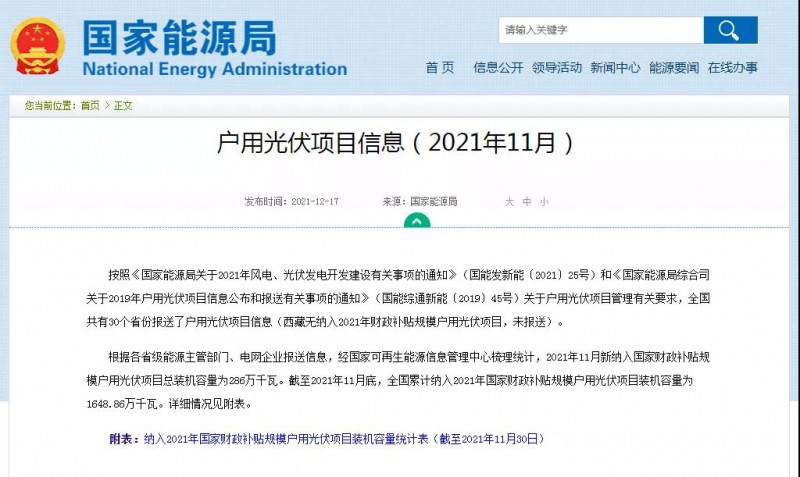 国家能源局
National Energy Administration

请输入关键字

首页 信息公开 领导活动 新闻中心 能源要闻 在线办事

您当前位置：首页 > 正文

户用光伏项目信息（2021年11月）

发布时间：2021-12-17 来源：国家能源局 大 中 小

按照《国家能源局关于2021年风电、光伏发电开发建设有关事项的通知》（国能发新能〔2021〕25号）和《国家能源局综合司关于2019年户用光伏项目信息公布和报送有关事项的通知》（国能综通新能〔2019〕45号）关于户用光伏项目管理有关要求，全国共有30个省份报送了户用光伏项目信息（西藏无纳入2021年财政补贴规模户用光伏项目，未报送）。

根据各省级能源主管部门、电网企业报送信息，经国家可再生能源信息管理中心梳理统计，2021年11月新纳入国家财政补贴规模户用光伏项目总装机容量为286万千瓦。截至2021年11月底，全国累计纳入2021年国家财政补贴规模户用光伏项目装机容量为1648.86万千瓦。详细情况见附表。

附表：纳入2021年国家财政补贴规模户用光伏项目装机容量统计表（截至2021年11月30日）